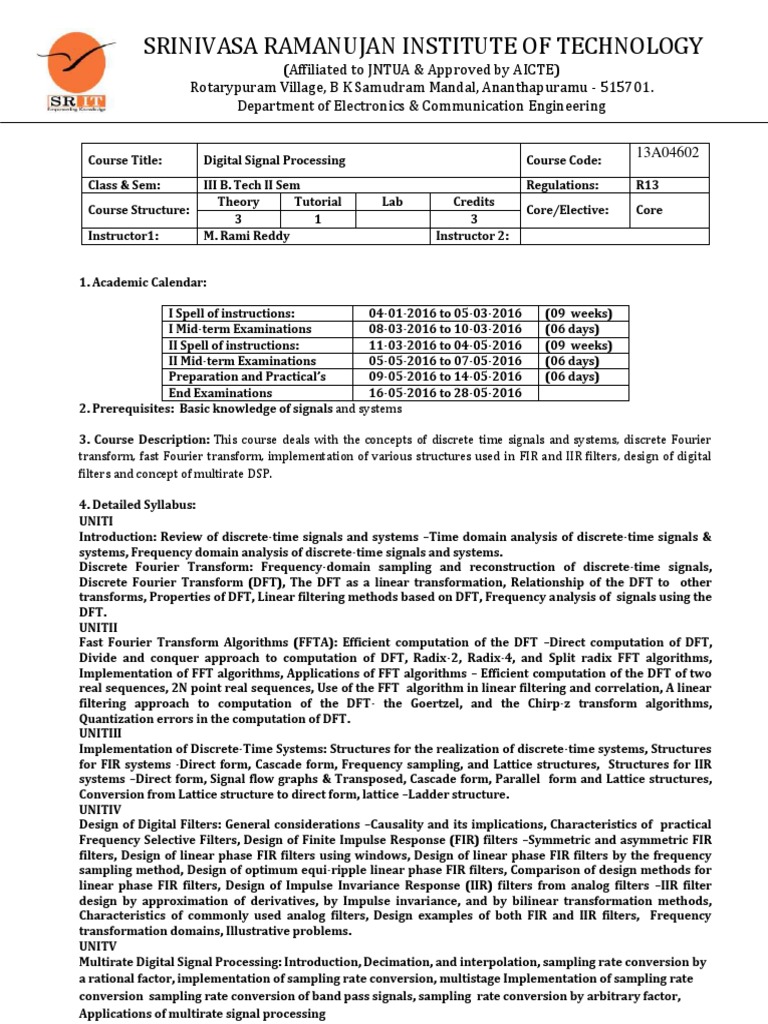 SRIT

SRINIVASA RAMANUJAN INSTITUTE OF TECHNOLOGY
(Affiliated to JNTUA & Approved by AICTE)
Rotarypuram Village, B K Samudram Mandal, Ananthapuramu - 515701.
Department of Electronics & Communication Engineering

| Course Title: | Digital Signal Processing | | | | Course Code: | 13A04602 |
|---|---|---|---|---|---|---|
| Class & Sem: | III B. Tech II Sem | | | | Regulations: | R13 |
| Course Structure: | Theory | Tutorial | Lab | Credits | Core/Elective: | Core |
| | 3 | 1 | | 3 | | |
| Instructor1: | M. Rami Reddy | | | Instructor 2: | | |

1. Academic Calendar:

| I Spell of instructions: | 04-01-2016 to 05-03-2016 | (09 weeks) |
|---|---|---|
| I Mid-term Examinations | 08-03-2016 to 10-03-2016 | (06 days) |
| II Spell of instructions: | 11-03-2016 to 04-05-2016 | (09 weeks) |
| II Mid-term Examinations | 05-05-2016 to 07-05-2016 | (06 days) |
| Preparation and Practical's | 09-05-2016 to 14-05-2016 | (06 days) |
| End Examinations | 16-05-2016 to 28-05-2016 | |

2. Prerequisites: Basic knowledge of signals and systems

3. Course Description: This course deals with the concepts of discrete time signals and systems, discrete Fourier transform, fast Fourier transform, implementation of various structures used in FIR and IIR filters, design of digital filters and concept of multirate DSP.

4. Detailed Syllabus:
UNITI
Introduction: Review of discrete-time signals and systems –Time domain analysis of discrete-time signals & systems, Frequency domain analysis of discrete-time signals and systems.
Discrete Fourier Transform: Frequency-domain sampling and reconstruction of discrete-time signals, Discrete Fourier Transform (DFT), The DFT as a linear transformation, Relationship of the DFT to other transforms, Properties of DFT, Linear filtering methods based on DFT, Frequency analysis of signals using the DFT.
UNITII
Fast Fourier Transform Algorithms (FFTA): Efficient computation of the DFT –Direct computation of DFT, Divide and conquer approach to computation of DFT, Radix-2, Radix-4, and Split radix FFT algorithms, Implementation of FFT algorithms, Applications of FFT algorithms – Efficient computation of the DFT of two real sequences, 2N point real sequences, Use of the FFT algorithm in linear filtering and correlation, A linear filtering approach to computation of the DFT- the Goertzel, and the Chirp-z transform algorithms, Quantization errors in the computation of DFT.
UNITIII
Implementation of Discrete-Time Systems: Structures for the realization of discrete-time systems, Structures for FIR systems -Direct form, Cascade form, Frequency sampling, and Lattice structures, Structures for IIR systems –Direct form, Signal flow graphs & Transposed, Cascade form, Parallel form and Lattice structures, Conversion from Lattice structure to direct form, lattice –Ladder structure.
UNITIV
Design of Digital Filters: General considerations –Causality and its implications, Characteristics of practical Frequency Selective Filters, Design of Finite Impulse Response (FIR) filters –Symmetric and asymmetric FIR filters, Design of linear phase FIR filters using windows, Design of linear phase FIR filters by the frequency sampling method, Design of optimum equi-ripple linear phase FIR filters, Comparison of design methods for linear phase FIR filters, Design of Impulse Invariance Response (IIR) filters from analog filters –IIR filter design by approximation of derivatives, by Impulse invariance, and by bilinear transformation methods, Characteristics of commonly used analog filters, Design examples of both FIR and IIR filters, Frequency transformation domains, Illustrative problems.
UNITV
Multirate Digital Signal Processing: Introduction, Decimation, and interpolation, sampling rate conversion by a rational factor, implementation of sampling rate conversion, multistage Implementation of sampling rate conversion sampling rate conversion of band pass signals, sampling rate conversion by arbitrary factor, Applications of multirate signal processing